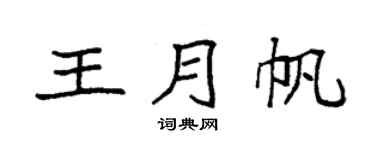 王月帆
词典网